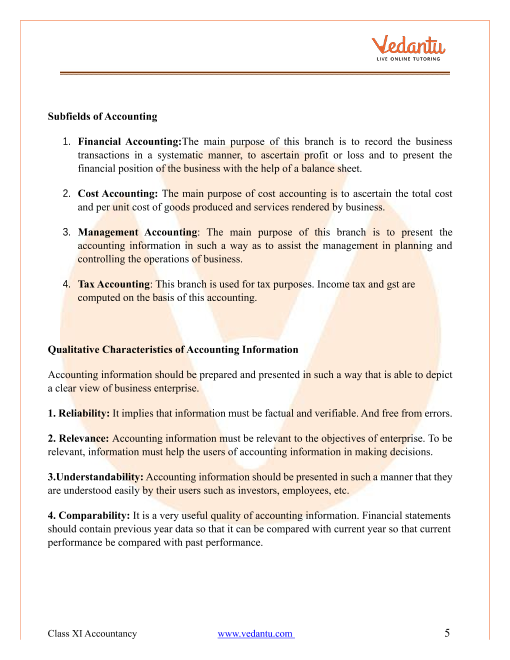 Vedantu
LIVE ONLINE TUTORING

Subfields of Accounting

1. Financial Accounting:The main purpose of this branch is to record the business transactions in a systematic manner, to ascertain profit or loss and to present the financial position of the business with the help of a balance sheet.

2. Cost Accounting: The main purpose of cost accounting is to ascertain the total cost and per unit cost of goods produced and services rendered by business.

3. Management Accounting: The main purpose of this branch is to present the accounting information in such a way as to assist the management in planning and controlling the operations of business.

4. Tax Accounting: This branch is used for tax purposes. Income tax and gst are computed on the basis of this accounting.

Qualitative Characteristics of Accounting Information

Accounting information should be prepared and presented in such a way that is able to depict a clear view of business enterprise.

1. Reliability: It implies that information must be factual and verifiable. And free from errors.

2. Relevance: Accounting information must be relevant to the objectives of enterprise. To be relevant, information must help the users of accounting information in making decisions.

3.Understandability: Accounting information should be presented in such a manner that they are understood easily by their users such as investors, employees, etc.

4. Comparability: It is a very useful quality of accounting information. Financial statements should contain previous year data so that it can be compared with current year so that current performance be compared with past performance.

Class XI Accountancy www.vedantu.com 5